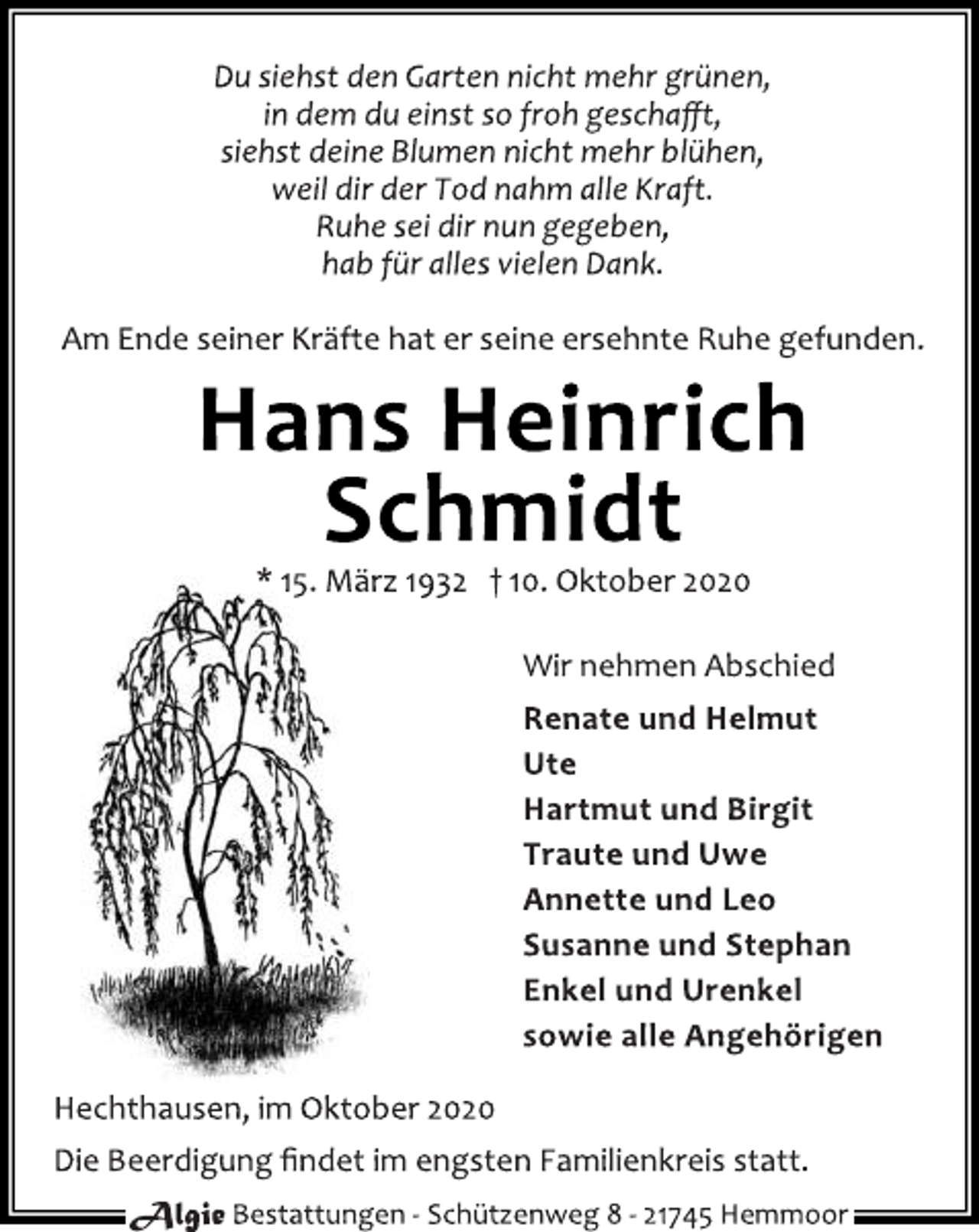 Du siehst den Garten nicht mehr grünen,
in dem du einst so froh geschafft,
siehst deine Blumen nicht mehr blühen,
weil dir der Tod nahm alle Kraft.
Ruhe sei dir nun gegeben,
hab für alles vielen Dank.

Am Ende seiner Kräfte hat er seine ersehnte Ruhe gefunden.

Hans Heinrich Schmidt

* 15. März 1932 † 10. Oktober 2020

Wir nehmen Abschied

Renate und Helmut
Ute
Hartmut und Birgit
Traute und Uwe
Annette und Leo
Susanne und Stephan
Enkel und Urenkel
sowie alle Angehörigen

Hechthausen, im Oktober 2020

Die Beerdigung findet im engsten Familienkreis statt.

Algie Bestattungen - Schützenweg 8 - 21745 Hemmoor